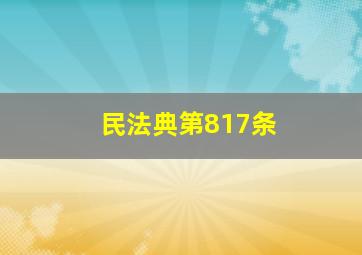 民法典第817条